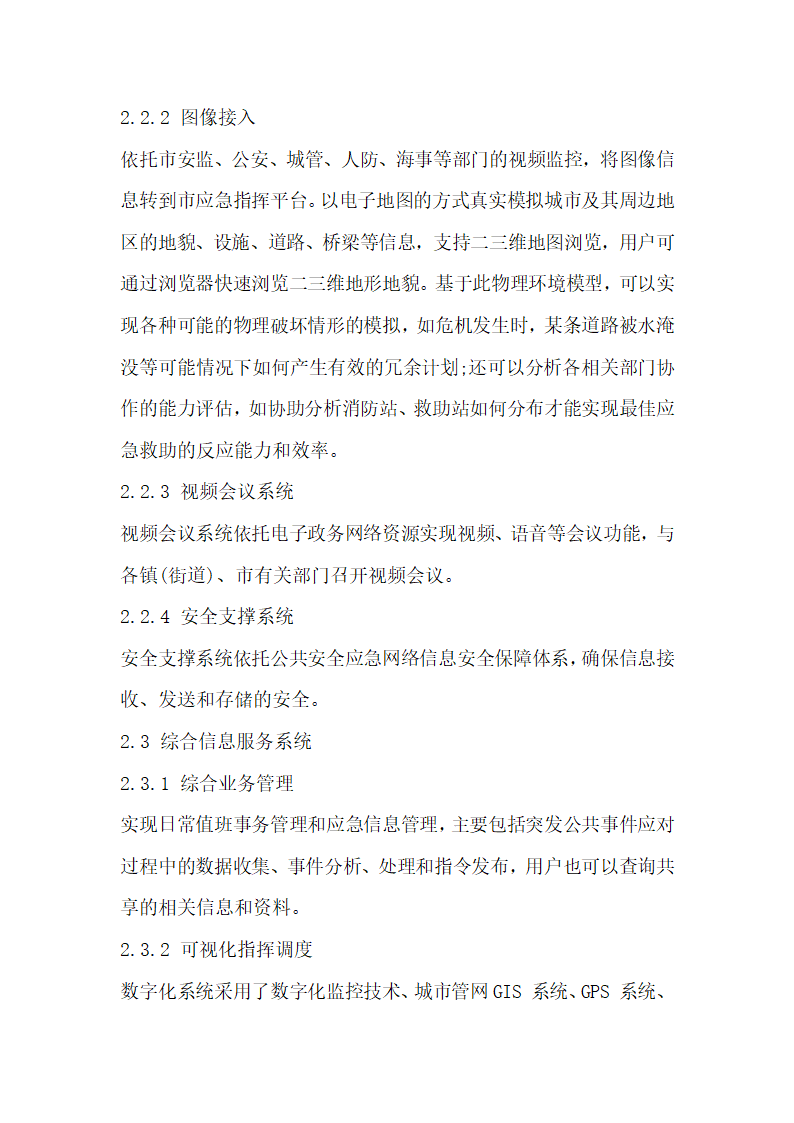 2.2.2 图像接入

依托市安监、公安、城管、人防、海事等部门的视频监控，将图像信息转到市应急指挥平台。以电子地图的方式真实模拟城市及其周边地区的地貌、设施、道路、桥梁等信息，支持二三维地图浏览，用户可通过浏览器快速浏览二三维地形地貌。基于此物理环境模型，可以实现各种可能的物理破坏情形的模拟，如危机发生时，某条道路被水淹没等可能情况下如何产生有效的冗余计划;还可以分析各相关部门协作的能力评估，如协助分析消防站、救助站如何分布才能实现最佳应急救助的反应能力和效率。

2.2.3 视频会议系统

视频会议系统依托电子政务网络资源实现视频、语音等会议功能，与各镇(街道)、市有关部门召开视频会议。

2.2.4 安全支撑系统

安全支撑系统依托公共安全应急网络信息安全保障体系，确保信息接收、发送和存储的安全。

2.3 综合信息服务系统

2.3.1 综合业务管理

实现日常值班事务管理和应急信息管理，主要包括突发公共事件应对过程中的数据收集、事件分析、处理和指令发布，用户也可以查询共享的相关信息和资料。

2.3.2 可视化指挥调度

数字化系统采用了数字化监控技术、城市管网 GIS 系统、GPS 系统、